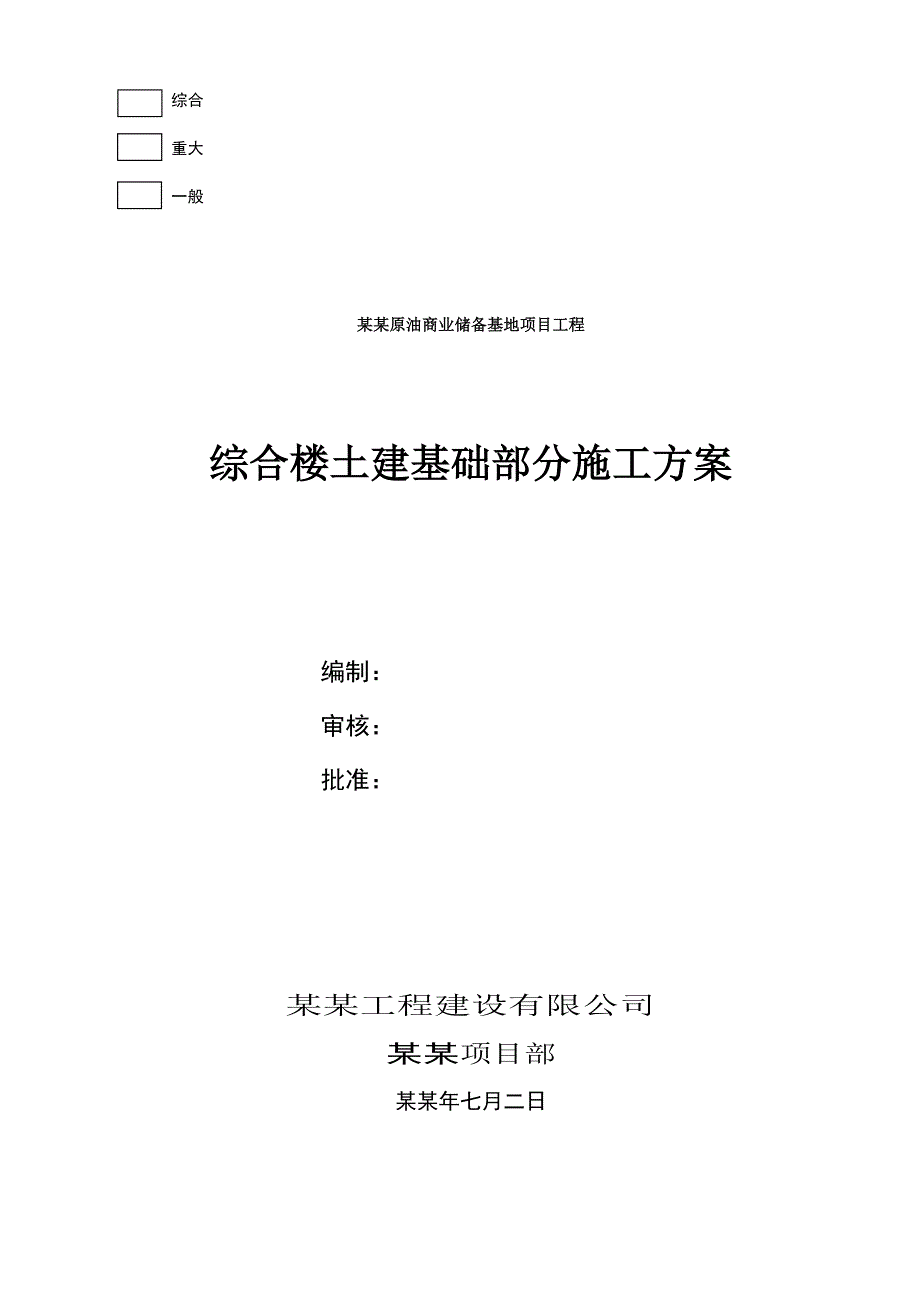 综合

重大

一般

某某原油商业储备基地项目工程

综合楼土建基础部分施工方案

编制：

审核：

批准：

某某工程建设有限公司

某某项目部

某某年七月二日